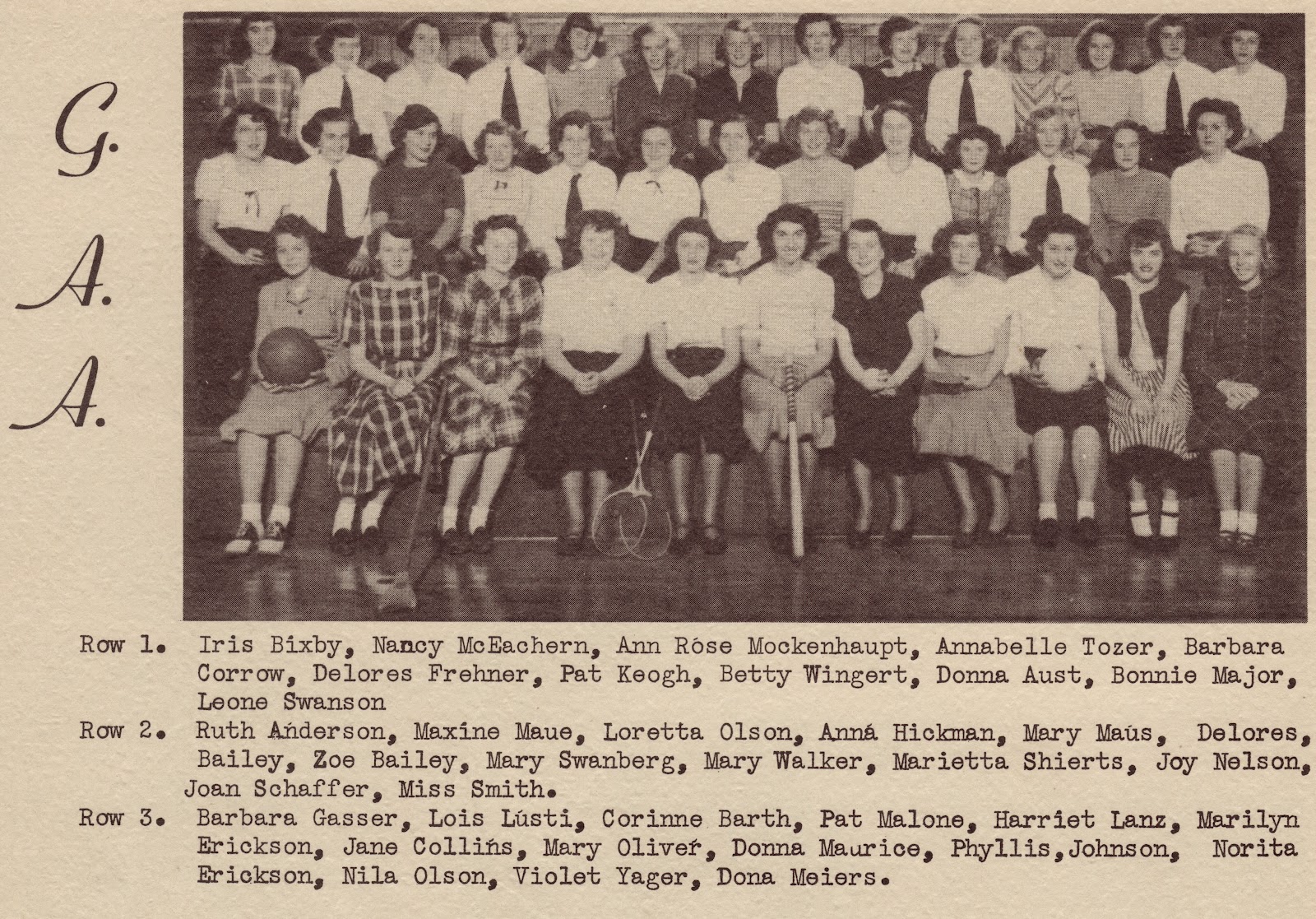 G.
A.
A.

Row 1. Iris Bixby, Nancy McEachern, Ann Rose Mockenhaupt, Annabelle Tozer, Barbara Corrow, Delores Frehner, Pat Keogh, Betty Wingert, Donna Aust, Bonnie Major, Leone Swanson

Row 2. Ruth Anderson, Maxine Maue, Loretta Olson, Anna Hickman, Mary Maus, Delores, Bailey, Zoe Bailey, Mary Swanberg, Mary Walker, Marietta Shierts, Joy Nelson, Joan Schaffer, Miss Smith.

Row 3. Barbara Gasser, Lois Lusti, Corinne Barth, Pat Malone, Harriet Lanz, Marilyn Erickson, Jane Collins, Mary Oliver, Donna Maurice, Phyllis,Johnson, Norita Erickson, Nila Olson, Violet Yager, Dona Meiers.